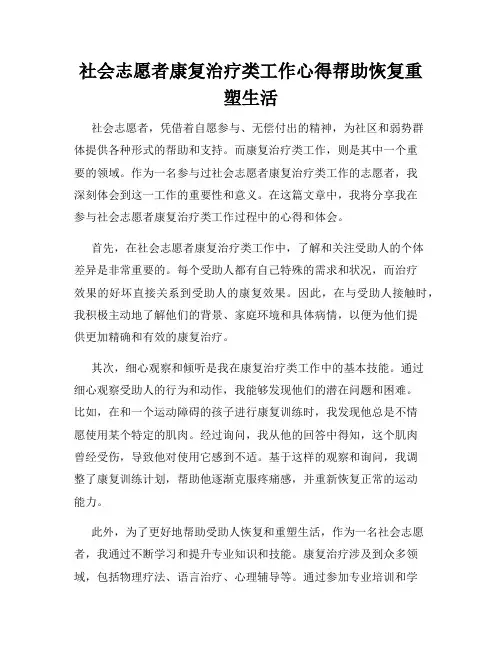 社会志愿者康复治疗类工作心得帮助恢复重塑生活

社会志愿者，凭借着自愿参与、无偿付出的精神，为社区和弱势群体提供各种形式的帮助和支持。而康复治疗类工作，则是其中一个重要的领域。作为一名参与过社会志愿者康复治疗类工作的志愿者，我深刻体会到这一工作的重要性和意义。在这篇文章中，我将分享我在参与社会志愿者康复治疗类工作过程中的心得和体会。

首先，在社会志愿者康复治疗类工作中，了解和关注受助人的个体差异是非常重要的。每个受助人都有自己特殊的需求和状况，而治疗效果的好坏直接关系到受助人的康复效果。因此，在与受助人接触时，我积极主动地了解他们的背景、家庭环境和具体病情，以便为他们提供更加精确和有效的康复治疗。

其次，细心观察和倾听是我在康复治疗类工作中的基本技能。通过细心观察受助人的行为和动作，我能够发现他们的潜在问题和困难。比如，在和一个运动障碍的孩子进行康复训练时，我发现他总是不情愿使用某个特定的肌肉。经过询问，我从他的回答中得知，这个肌肉曾经受伤，导致他对使用它感到不适。基于这样的观察和询问，我调整了康复训练计划，帮助他逐渐克服疼痛感，并重新恢复正常的运动能力。

此外，为了更好地帮助受助人恢复和重塑生活，作为一名社会志愿者，我通过不断学习和提升专业知识和技能。康复治疗涉及到众多领域，包括物理疗法、语言治疗、心理辅导等。通过参加专业培训和学